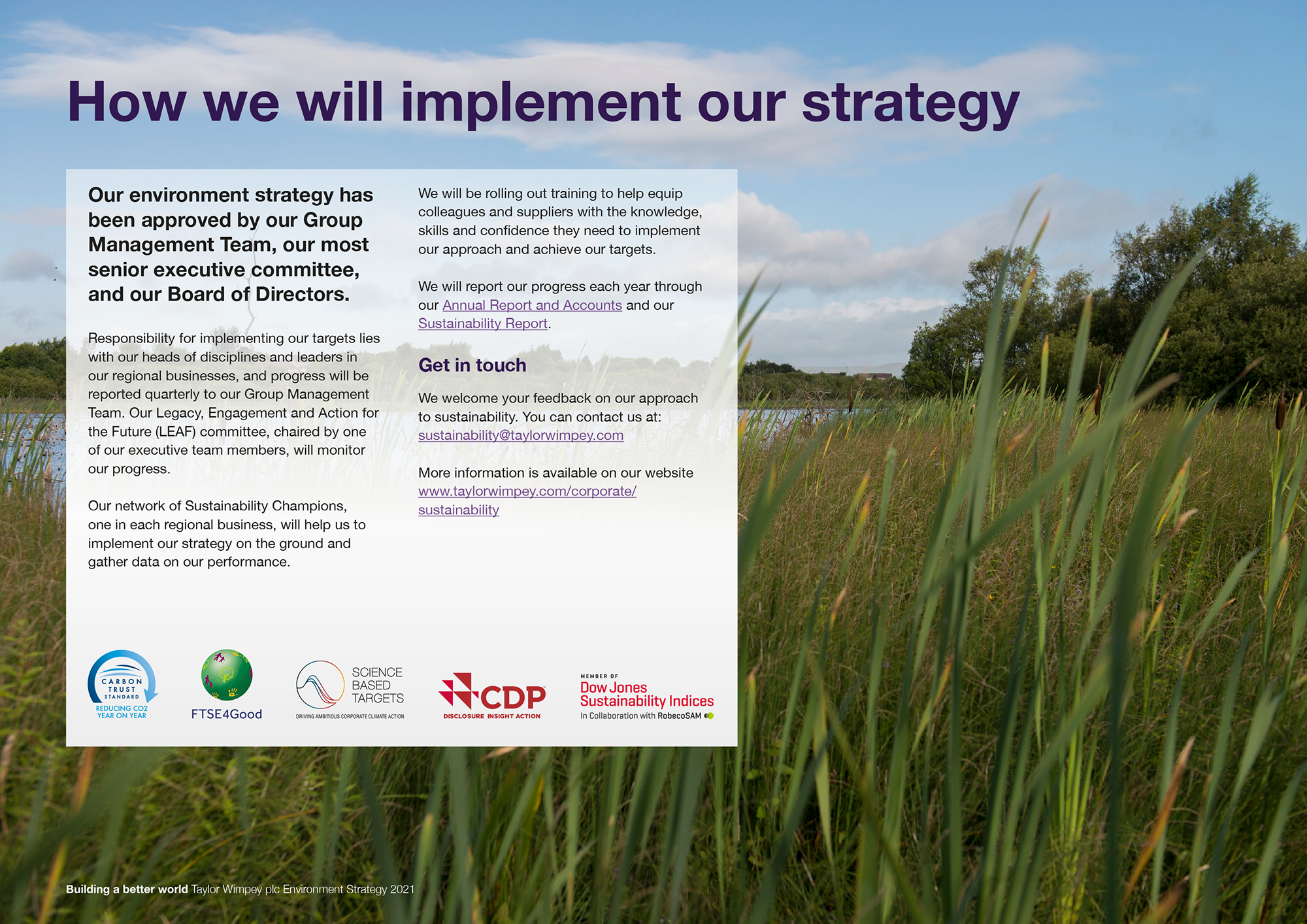 How we will implement our strategy

Our environment strategy has been approved by our Group Management Team, our most senior executive committee, and our Board of Directors.

Responsibility for implementing our targets lies with our heads of disciplines and leaders in our regional businesses, and progress will be reported quarterly to our Group Management Team. Our Legacy, Engagement and Action for the Future (LEAF) committee, chaired by one of our executive team members, will monitor our progress.

Our network of Sustainability Champions, one in each regional business, will help us to implement our strategy on the ground and gather data on our performance.

We will be rolling out training to help equip colleagues and suppliers with the knowledge, skills and confidence they need to implement our approach and achieve our targets.

We will report our progress each year through our Annual Report and Accounts and our Sustainability Report.

Get in touch

We welcome your feedback on our approach to sustainability. You can contact us at: sustainability@taylorwimpey.com

More information is available on our website www.taylorwimpey.com/corporate/sustainability

CARBON TRUST STANDARD REDUCING CO2 YEAR ON YEAR

FTSE4Good

SCIENCE BASED TARGETS DRIVING AMBITIOUS CORPORATE CLIMATE ACTION

CDP DISCLOSURE INSIGHT ACTION

MEMBER OF Dow Jones Sustainability Indices In Collaboration with RobecoSAM

Building a better world Taylor Wimpey plc Environment Strategy 2021